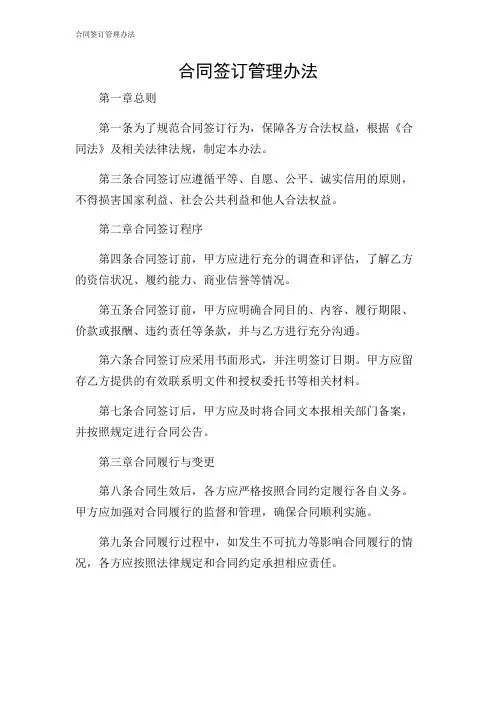 合同签订管理办法

合同签订管理办法

第一章总则

第一条为了规范合同签订行为，保障各方合法权益，根据《合同法》及相关法律法规，制定本办法。

第三条合同签订应遵循平等、自愿、公平、诚实信用的原则，不得损害国家利益、社会公共利益和他人合法权益。

第二章合同签订程序

第四条合同签订前，甲方应进行充分的调查和评估，了解乙方的资信状况、履约能力、商业信誉等情况。

第五条合同签订前，甲方应明确合同目的、内容、履行期限、价款或报酬、违约责任等条款，并与乙方进行充分沟通。

第六条合同签订应采用书面形式，并注明签订日期。甲方应留存乙方提供的有效联系明文件和授权委托书等相关材料。

第七条合同签订后，甲方应及时将合同文本报相关部门备案，并按照规定进行合同公告。

第三章合同履行与变更

第八条合同生效后，各方应严格按照合同约定履行各自义务。甲方应加强对合同履行的监督和管理，确保合同顺利实施。

第九条合同履行过程中，如发生不可抗力等影响合同履行的情况，各方应按照法律规定和合同约定承担相应责任。